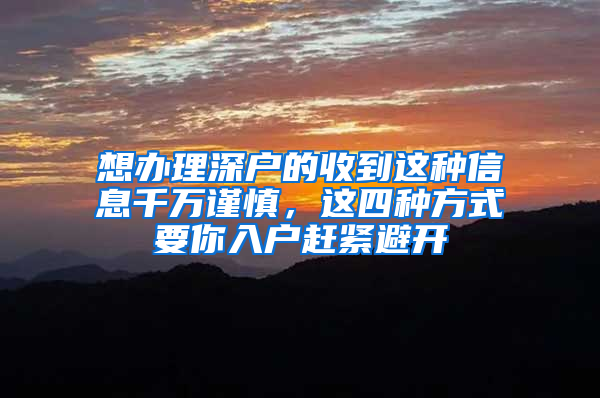 想办理深户的收到这种信息千万谨慎，这四种方式要你入户赶紧避开